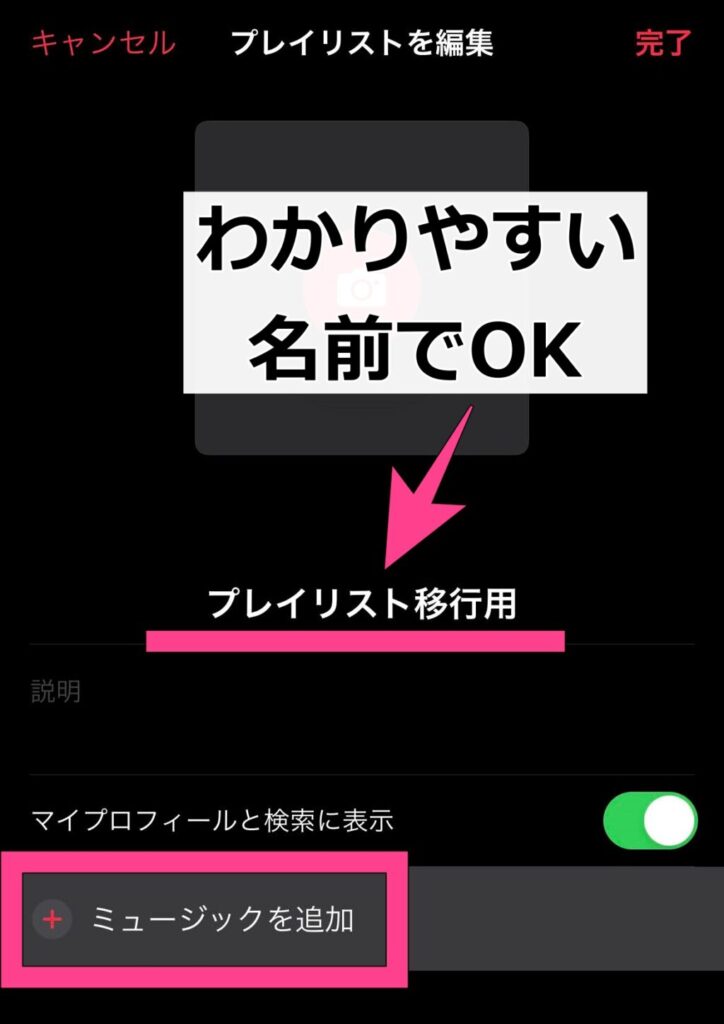 キャンセル　プレイリストを編集　完了

わかりやすい
名前でOK

プレイリスト移行用

説明

マイプロフィールと検索に表示

+ ミュージックを追加